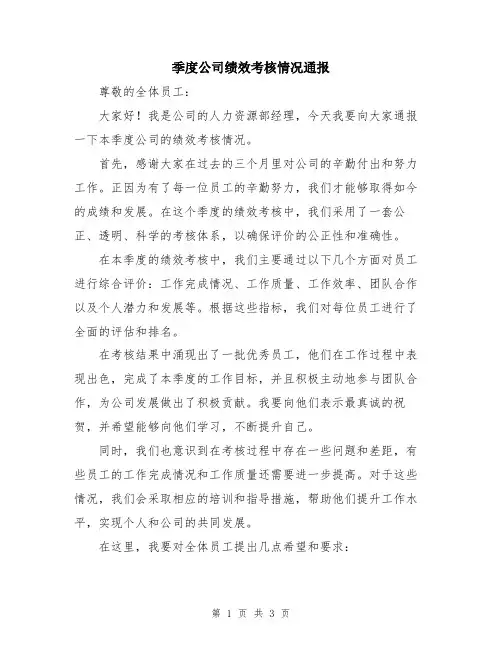 季度公司绩效考核情况通报

尊敬的全体员工：

大家好！我是公司的人力资源部经理，今天我要向大家通报一下本季度公司的绩效考核情况。

首先，感谢大家在过去的三个月里对公司的辛勤付出和努力工作。正因为有了每一位员工的辛勤努力，我们才能够取得如今的成绩和发展。在这个季度的绩效考核中，我们采用了一套公正、透明、科学的考核体系，以确保评价的公正性和准确性。

在本季度的绩效考核中，我们主要通过以下几个方面对员工进行综合评价：工作完成情况、工作质量、工作效率、团队合作以及个人潜力和发展等。根据这些指标，我们对每位员工进行了全面的评估和排名。

在考核结果中涌现出了一批优秀员工，他们在工作过程中表现出色，完成了本季度的工作目标，并且积极主动地参与团队合作，为公司发展做出了积极贡献。我要向他们表示最真诚的祝贺，并希望能够向他们学习，不断提升自己。

同时，我们也意识到在考核过程中存在一些问题和差距，有些员工的工作完成情况和工作质量还需要进一步提高。对于这些情况，我们会采取相应的培训和指导措施，帮助他们提升工作水平，实现个人和公司的共同发展。

在这里，我要对全体员工提出几点希望和要求：

第 1 页 共 3 页